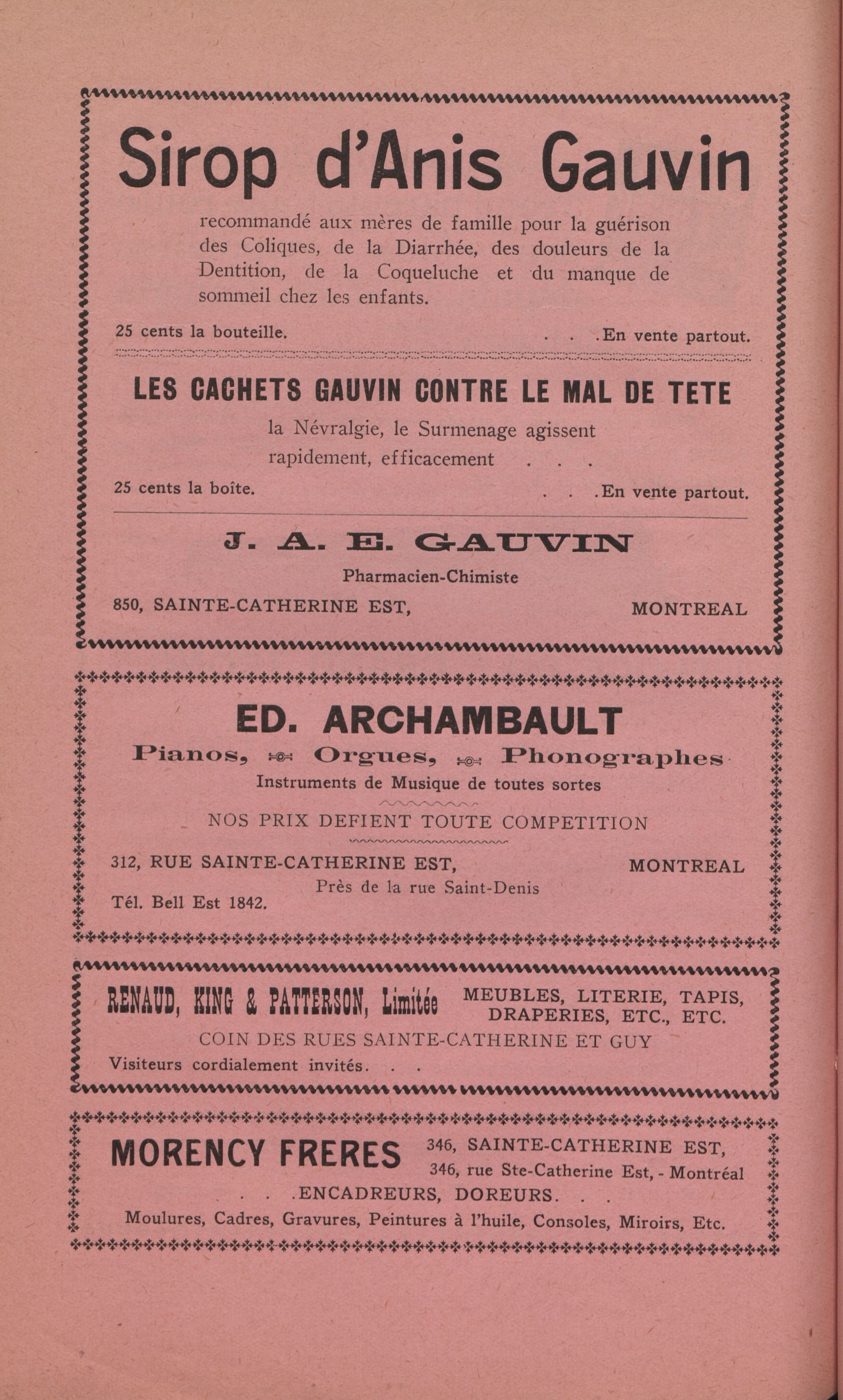 Sirop d'Anis Gauvin

recommandé aux mères de famille pour la guérison des Coliques, de la Diarrhée, des douleurs de la Dentition, de la Coqueluche et du manque de sommeil chez les enfants.

25 cents la bouteille. . . . En vente partout.

LES CACHETS GAUVIN CONTRE LE MAL DE TETE

la Névralgie, le Surmenage agissent rapidement, efficacement . . .

25 cents la boîte. . . . En vente partout.

J. A. E. GAUVIN

Pharmacien-Chimiste

850, SAINTE-CATHERINE EST, MONTREAL

ED. ARCHAMBAULT

Pianos, Orgues, Phonographes

Instruments de Musique de toutes sortes

NOS PRIX DEFIENT TOUTE COMPETITION

312, RUE SAINTE-CATHERINE EST, MONTREAL

Près de la rue Saint-Denis

Tél. Bell Est 1842.

RENAUD, KING & PATTERSON, Limitée MEUBLES, LITERIE, TAPIS, DRAPERIES, ETC., ETC.

COIN DES RUES SAINTE-CATHERINE ET GUY

Visiteurs cordialement invités. . .

MORENCY FRERES 346, SAINTE-CATHERINE EST, 346, rue Ste-Catherine Est, - Montréal

. . . ENCADREURS, DOREURS. . .

Moulures, Cadres, Gravures, Peintures à l'huile, Consoles, Miroirs, Etc.